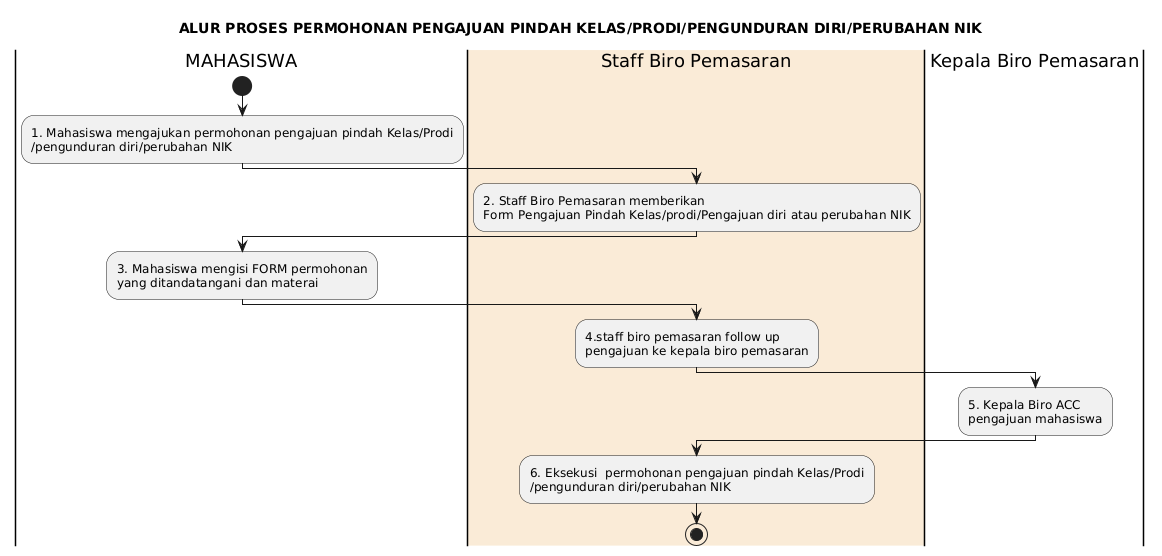 ALUR PROSES PERMOHONAN PENGAJUAN PINDAH KELAS/PRODI/PENGUNDURAN DIRI/PERUBAHAN NIK

MAHASISWA

Staff Biro Pemasaran

Kepala Biro Pemasaran

1. Mahasiswa mengajukan permohonan pengajuan pindah Kelas/Prodi /pengunduran diri/perubahan NIK

2. Staff Biro Pemasaran memberikan Form Pengajuan Pindah Kelas/prodi/Pengajuan diri atau perubahan NIK

3. Mahasiswa mengisi FORM permohonan yang ditandatangani dan materai

4.staff biro pemasaran follow up pengajuan ke kepala biro pemasaran

5. Kepala Biro ACC pengajuan mahasiswa

6. Eksekusi permohonan pengajuan pindah Kelas/Prodi /pengunduran diri/perubahan NIK